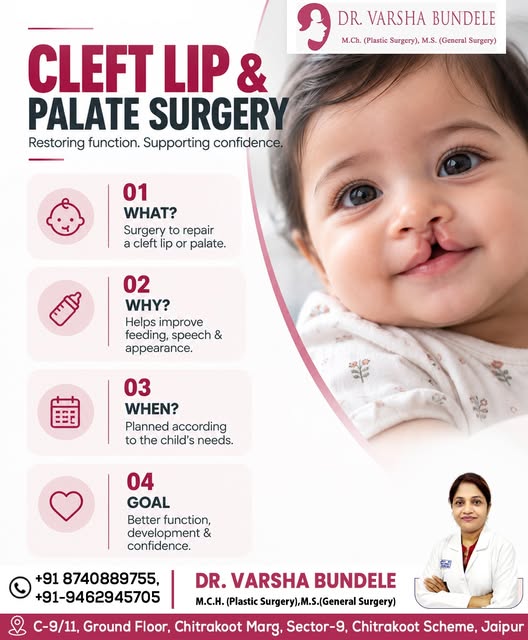 DR. VARSHA BUNDELE
M.Ch. (Plastic Surgery), M.S. (General Surgery)

CLEFT LIP & PALATE SURGERY
Restoring function. Supporting confidence.

01
WHAT?
Surgery to repair a cleft lip or palate.

02
WHY?
Helps improve feeding, speech & appearance.

03
WHEN?
Planned according to the child's needs.

04
GOAL
Better function, development & confidence.

+91 8740889755, +91-9462945705

DR. VARSHA BUNDELE
M.C.H. (Plastic Surgery),M.S.(General Surgery)

C-9/11, Ground Floor, Chitrakoot Marg, Sector-9, Chitrakoot Scheme, Jaipur